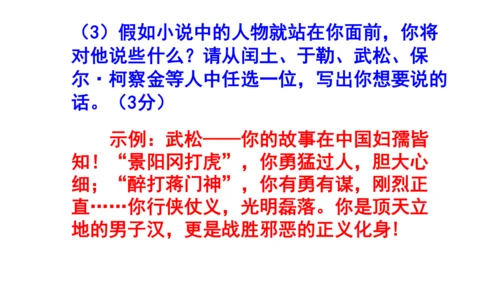 （3）假如小说中的人物就站在你面前，你将对他说些什么？请从闰土、于勒、武松、保尔·柯察金等人中任选一位，写出你想要说的话。（3分）

示例：武松——你的故事在中国妇孺皆知！“景阳冈打虎”，你勇猛过人，胆大心细；“醉打蒋门神”，你有勇有谋，刚烈正直……你行侠仗义，光明磊落。你是顶天立地的男子汉，更是战胜邪恶的正义化身！